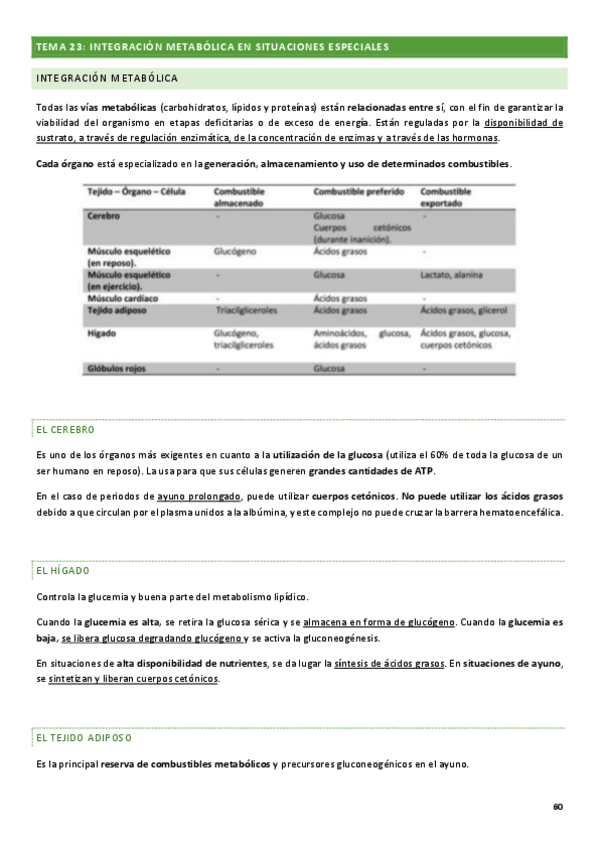 TEMA 23: INTEGRACIÓN METABÓLICA EN SITUACIONES ESPECIALES

INTEGRACIÓN METABÓLICA

Todas las vías metabólicas (carbohidratos, lípidos y proteínas) están relacionadas entre sí, con el fin de garantizar la viabilidad del organismo en etapas deficitarias o de exceso de energía. Están reguladas por la disponibilidad de sustrato, a través de regulación enzimática, de la concentración de enzimas y a través de las hormonas.

Cada órgano está especializado en la generación, almacenamiento y uso de determinados combustibles.

| Tejido – Órgano – Célula | Combustible almacenado | Combustible preferido | Combustible exportado |
|---|---|---|---|
| Cerebro | - | Glucosa Cuerpos cetónicos (durante inanición). | - |
| Músculo esquelético (en reposo). | Glucógeno | Ácidos grasos | - |
| Músculo esquelético (en ejercicio). | - | Glucosa | Lactato, alanina |
| Músculo cardíaco | - | Ácidos grasos | - |
| Tejido adiposo | Triacilgliceroles | Ácidos grasos | Ácidos grasos, glicerol |
| Hígado | Glucógeno, triacilgliceroles | Aminoácidos, glucosa, ácidos grasos | Ácidos grasos, glucosa, cuerpos cetónicos |
| Glóbulos rojos | - | Glucosa | - |

EL CEREBRO

Es uno de los órganos más exigentes en cuanto a la utilización de la glucosa (utiliza el 60% de toda la glucosa de un ser humano en reposo). La usa para que sus células generen grandes cantidades de ATP.

En el caso de periodos de ayuno prolongado, puede utilizar cuerpos cetónicos. No puede utilizar los ácidos grasos debido a que circulan por el plasma unidos a la albúmina, y este complejo no puede cruzar la barrera hematoencefálica.

EL HÍGADO

Controla la glucemia y buena parte del metabolismo lipídico.

Cuando la glucemia es alta, se retira la glucosa sérica y se almacena en forma de glucógeno. Cuando la glucemia es baja, se libera glucosa degradando glucógeno y se activa la gluconeogénesis.

En situaciones de alta disponibilidad de nutrientes, se da lugar la síntesis de ácidos grasos. En situaciones de ayuno, se sintetizan y liberan cuerpos cetónicos.

EL TEJIDO ADIPOSO

Es la principal reserva de combustibles metabólicos y precursores gluconeogénicos en el ayuno.

60